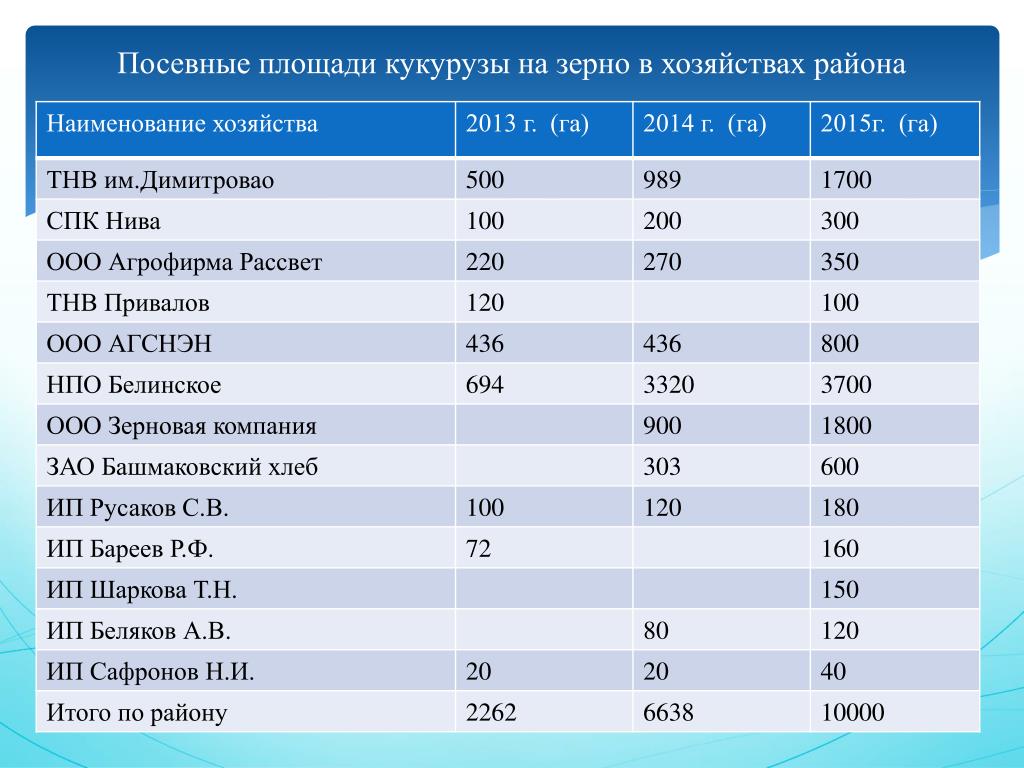 Посевные площади кукурузы на зерно в хозяйствах района

| Наименование хозяйства | 2013 г. (га) | 2014 г. (га) | 2015г. (га) |
|---|---|---|---|
| ТНВ им.Димитровао | 500 | 989 | 1700 |
| СПК Нива | 100 | 200 | 300 |
| ООО Агрофирма Рассвет | 220 | 270 | 350 |
| ТНВ Привалов | 120 | | 100 |
| ООО АГСНЭН | 436 | 436 | 800 |
| НПО Белинское | 694 | 3320 | 3700 |
| ООО Зерновая компания | | 900 | 1800 |
| ЗАО Башмаковский хлеб | | 303 | 600 |
| ИП Русаков С.В. | 100 | 120 | 180 |
| ИП Бареев Р.Ф. | 72 | | 160 |
| ИП Шаркова Т.Н. | | | 150 |
| ИП Беляков А.В. | | 80 | 120 |
| ИП Сафронов Н.И. | 20 | 20 | 40 |
| Итого по району | 2262 | 6638 | 10000 |